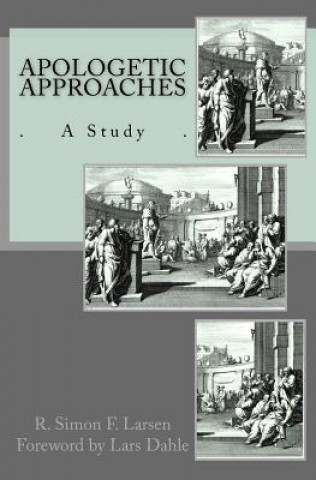 APOLOGETIC APPROACHES

. A Study .

R. Simon F. Larsen
Foreword by Lars Dahle